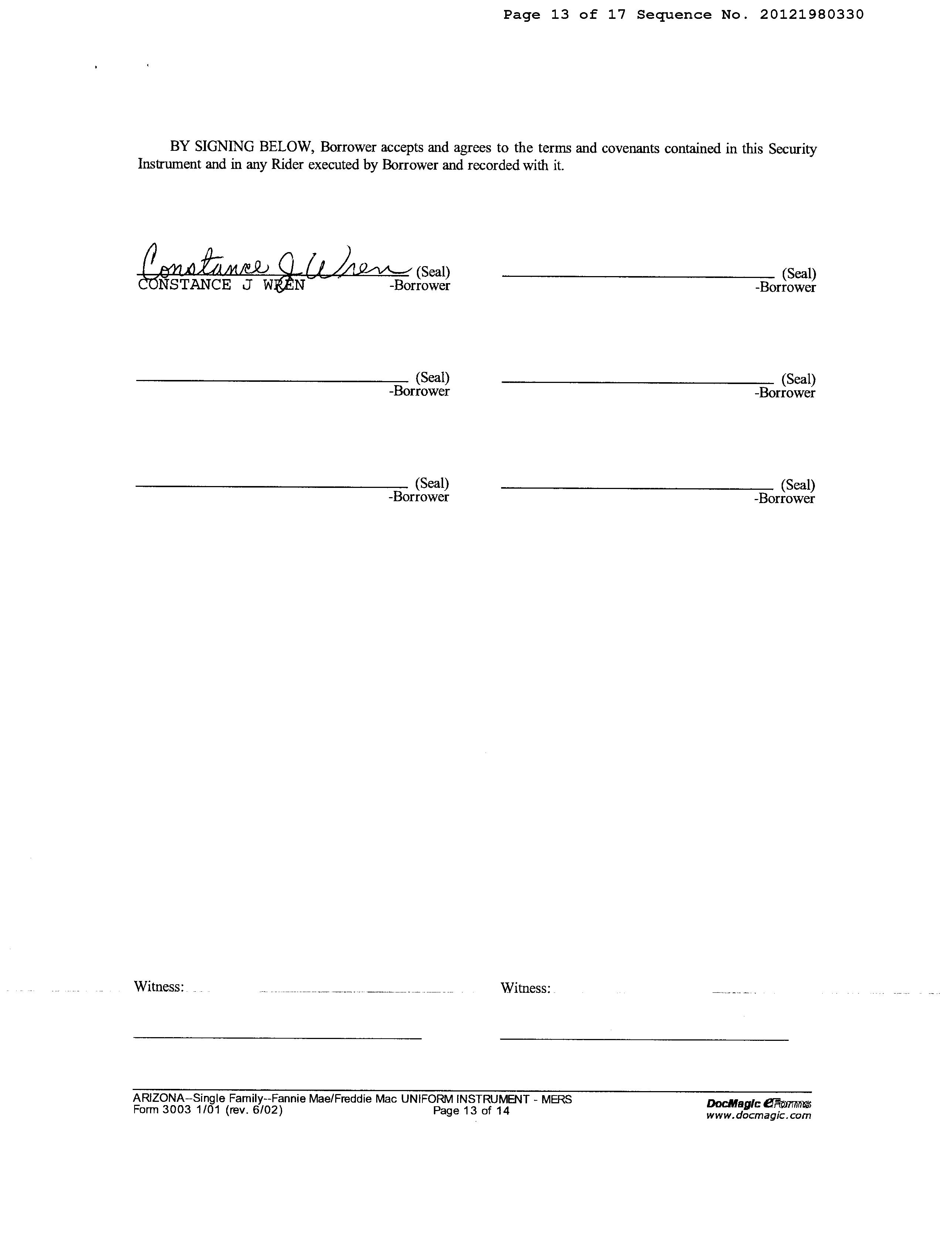 Page 13 of 17 Sequence No. 20121980330

BY SIGNING BELOW, Borrower accepts and agrees to the terms and covenants contained in this Security Instrument and in any Rider executed by Borrower and recorded with it.

Constance J Wren (Seal)
CONSTANCE J WREN -Borrower

(Seal)
-Borrower

(Seal)
-Borrower

(Seal)
-Borrower

(Seal)
-Borrower

(Seal)
-Borrower

Witness:

Witness:

ARIZONA--Single Family--Fannie Mae/Freddie Mac UNIFORM INSTRUMENT - MERS
Form 3003 1/01 (rev. 6/02)
Page 13 of 14
DocMagic eForms
www.docmagic.com